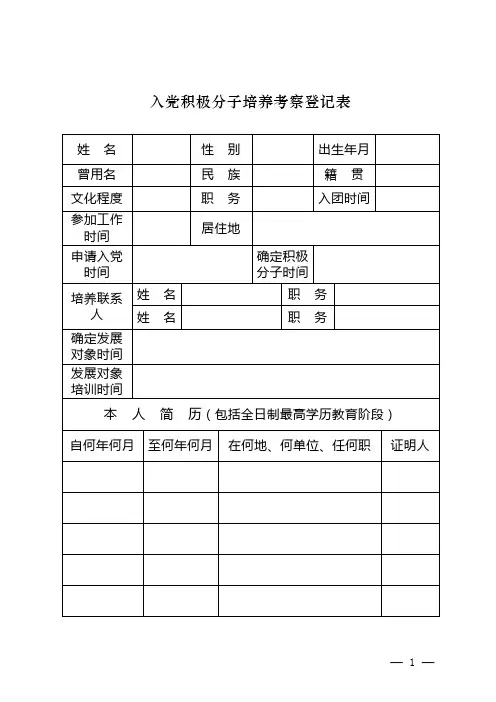 入党积极分子培养考察登记表

| 姓　名 | | 性　别 | | 出生年月 | |
|---|---|---|---|---|---|
| 曾用名 | | 民　族 | | 籍　贯 | |
| 文化程度 | | 职　务 | | 入团时间 | |
| 参加工作时间 | | 居住地 | | | |
| 申请入党时间 | | 确定积极分子时间 | | | |
| 培养联系人 | 姓　名 | | 职　务 | | |
| | 姓　名 | | 职　务 | | |
| 确定发展对象时间 | | | | | |
| 发展对象培训时间 | | | | | |

本　人　简　历（包括全日制最高学历教育阶段）

| 自何年何月 | 至何年何月 | 在何地、何单位、任何职 | 证明人 |
|---|---|---|---|
| | | | |
| | | | |
| | | | |
| | | | |
| | | | |

— 1 —